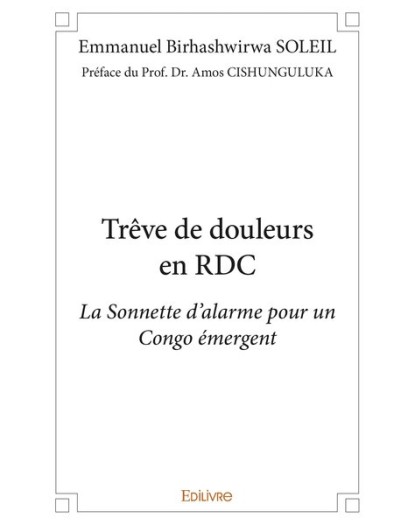 Emmanuel Birhashwirwa SOLEIL

Préface du Prof. Dr. Amos CISHUNGULUKA

Trêve de douleurs en RDC

La Sonnette d'alarme pour un Congo émergent

EDILIVRE